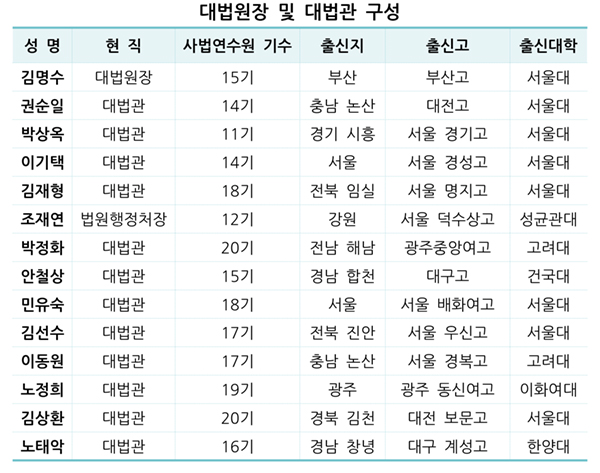 대법원장 및 대법관 구성

| 성 명 | 현 직 | 사법연수원 기수 | 출신지 | 출신고 | 출신대학 |
|---|---|---|---|---|---|
| 김명수 | 대법원장 | 15기 | 부산 | 부산고 | 서울대 |
| 권순일 | 대법관 | 14기 | 충남 논산 | 대전고 | 서울대 |
| 박상옥 | 대법관 | 11기 | 경기 시흥 | 서울 경기고 | 서울대 |
| 이기택 | 대법관 | 14기 | 서울 | 서울 경성고 | 서울대 |
| 김재형 | 대법관 | 18기 | 전북 임실 | 서울 명지고 | 서울대 |
| 조재연 | 법원행정처장 | 12기 | 강원 | 서울 덕수상고 | 성균관대 |
| 박정화 | 대법관 | 20기 | 전남 해남 | 광주중앙여고 | 고려대 |
| 안철상 | 대법관 | 15기 | 경남 합천 | 대구고 | 건국대 |
| 민유숙 | 대법관 | 18기 | 서울 | 서울 배화여고 | 서울대 |
| 김선수 | 대법관 | 17기 | 전북 진안 | 서울 우신고 | 서울대 |
| 이동원 | 대법관 | 17기 | 충남 논산 | 서울 경복고 | 고려대 |
| 노정희 | 대법관 | 19기 | 광주 | 광주 동신여고 | 이화여대 |
| 김상환 | 대법관 | 20기 | 경북 김천 | 대전 보문고 | 서울대 |
| 노태악 | 대법관 | 16기 | 경남 창녕 | 대구 계성고 | 한양대 |